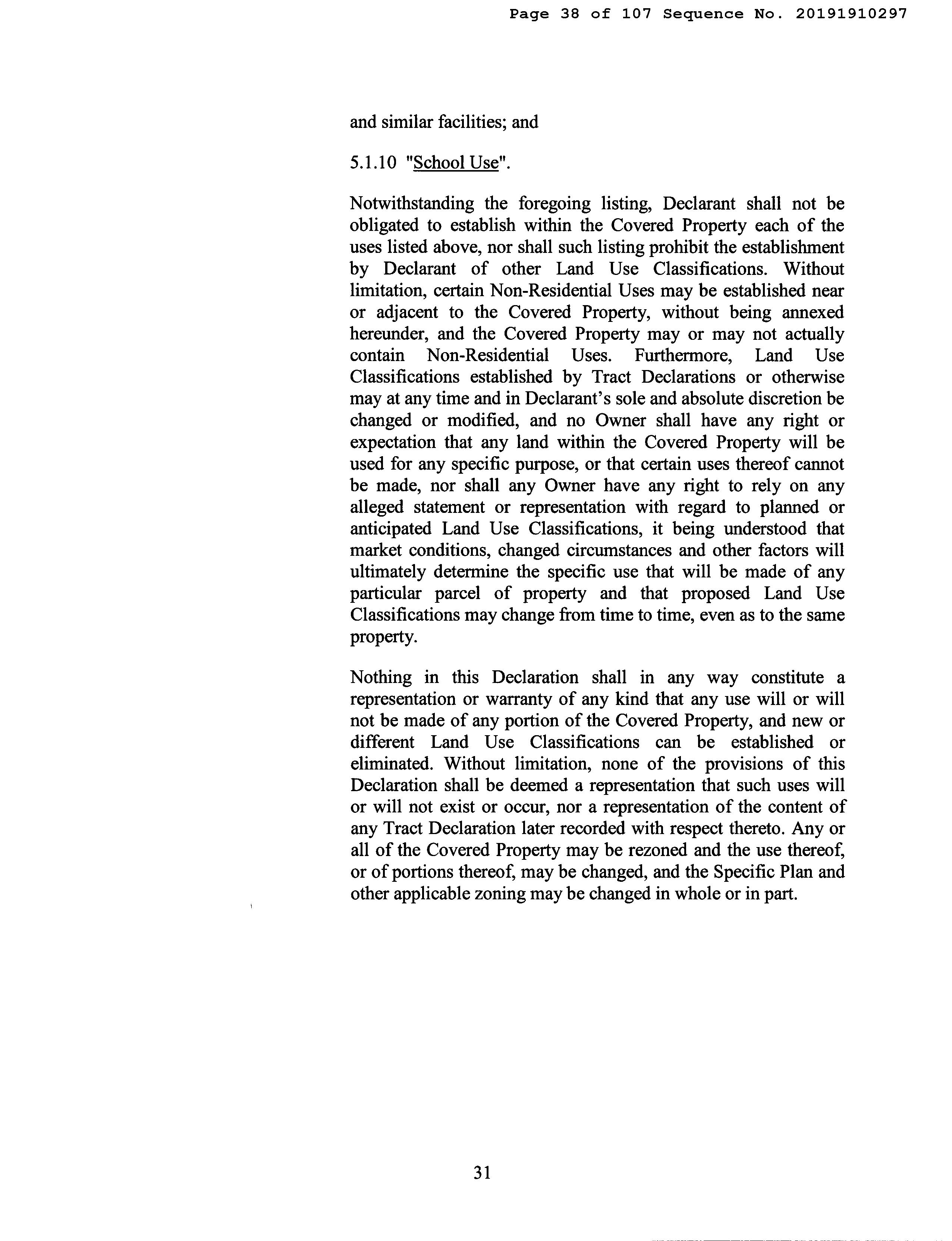 Page 38 of 107 Sequence No. 20191910297

and similar facilities; and

5.1.10 "School Use".

Notwithstanding the foregoing listing, Declarant shall not be obligated to establish within the Covered Property each of the uses listed above, nor shall such listing prohibit the establishment by Declarant of other Land Use Classifications. Without limitation, certain Non-Residential Uses may be established near or adjacent to the Covered Property, without being annexed hereunder, and the Covered Property may or may not actually contain Non-Residential Uses. Furthermore, Land Use Classifications established by Tract Declarations or otherwise may at any time and in Declarant's sole and absolute discretion be changed or modified, and no Owner shall have any right or expectation that any land within the Covered Property will be used for any specific purpose, or that certain uses thereof cannot be made, nor shall any Owner have any right to rely on any alleged statement or representation with regard to planned or anticipated Land Use Classifications, it being understood that market conditions, changed circumstances and other factors will ultimately determine the specific use that will be made of any particular parcel of property and that proposed Land Use Classifications may change from time to time, even as to the same property.

Nothing in this Declaration shall in any way constitute a representation or warranty of any kind that any use will or will not be made of any portion of the Covered Property, and new or different Land Use Classifications can be established or eliminated. Without limitation, none of the provisions of this Declaration shall be deemed a representation that such uses will or will not exist or occur, nor a representation of the content of any Tract Declaration later recorded with respect thereto. Any or all of the Covered Property may be rezoned and the use thereof, or of portions thereof, may be changed, and the Specific Plan and other applicable zoning may be changed in whole or in part.

31